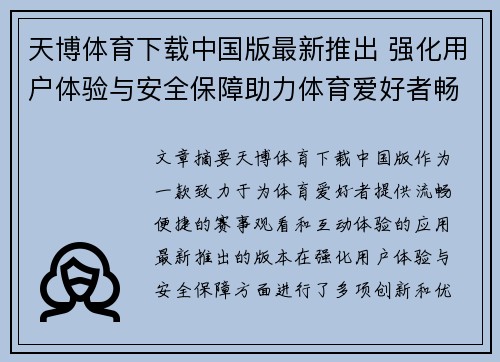 天博体育下载中国版最新推出 强化用户体验与安全保障助力体育爱好者畅

文章摘要天博体育下载中国版作为一款致力于为体育爱好者提供流畅便捷的赛事观看和互动体验的应用最新推出的版本在强化用户体验与安全保障方面进行了多项创新和优